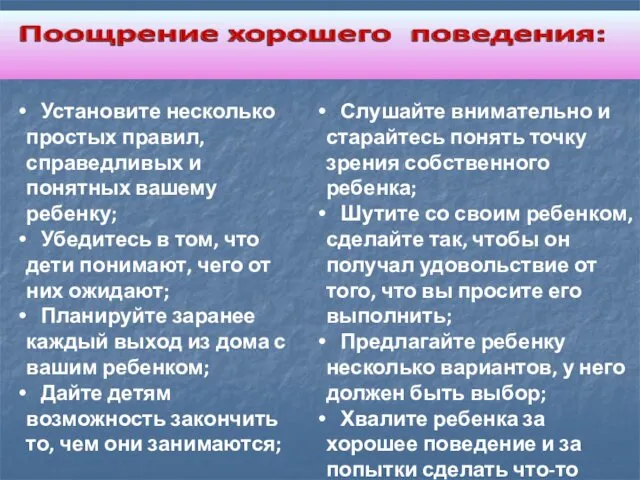 Поощрение хорошего поведения:

• Установите несколько простых правил, справедливых и понятных вашему ребенку;
• Убедитесь в том, что дети понимают, чего от них ожидают;
• Планируйте заранее каждый выход из дома с вашим ребенком;
• Дайте детям возможность закончить то, чем они занимаются;

• Слушайте внимательно и старайтесь понять точку зрения собственного ребенка;
• Шутите со своим ребенком, сделайте так, чтобы он получал удовольствие от того, что вы просите его выполнить;
• Предлагайте ребенку несколько вариантов, у него должен быть выбор;
• Хвалите ребенка за хорошее поведение и за попытки сделать что-то